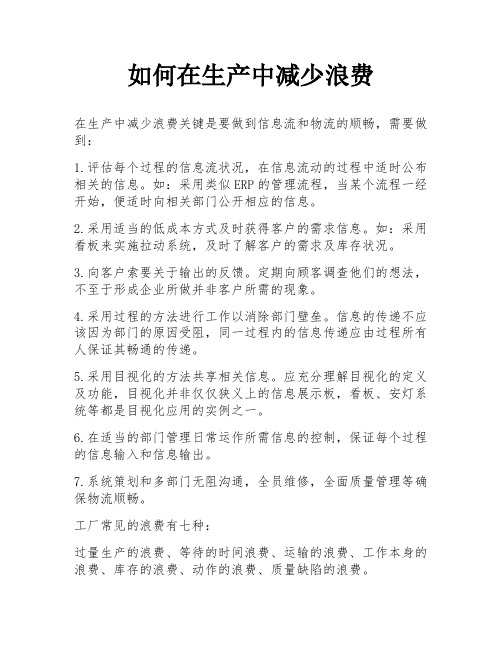 如何在生产中减少浪费

在生产中减少浪费关键是要做到信息流和物流的顺畅，需要做到：

1.评估每个过程的信息流状况，在信息流动的过程中适时公布相关的信息。如：采用类似ERP的管理流程，当某个流程一经开始，便适时向相关部门公开相应的信息。

2.采用适当的低成本方式及时获得客户的需求信息。如：采用看板来实施拉动系统，及时了解客户的需求及库存状况。

3.向客户索要关于输出的反馈。定期向顾客调查他们的想法，不至于形成企业所做并非客户所需的现象。

4.采用过程的方法进行工作以消除部门壁垒。信息的传递不应该因为部门的原因受阻，同一过程内的信息传递应由过程所有人保证其畅通的传递。

5.采用目视化的方法共享相关信息。应充分理解目视化的定义及功能，目视化并非仅仅狭义上的信息展示板，看板、安灯系统等都是目视化应用的实例之一。

6.在适当的部门管理日常运作所需信息的控制，保证每个过程的信息输入和信息输出。

7.系统策划和多部门无阻沟通，全员维修，全面质量管理等确保物流顺畅。

工厂常见的浪费有七种：

过量生产的浪费、等待的时间浪费、运输的浪费、工作本身的浪费、库存的浪费、动作的浪费、质量缺陷的浪费。